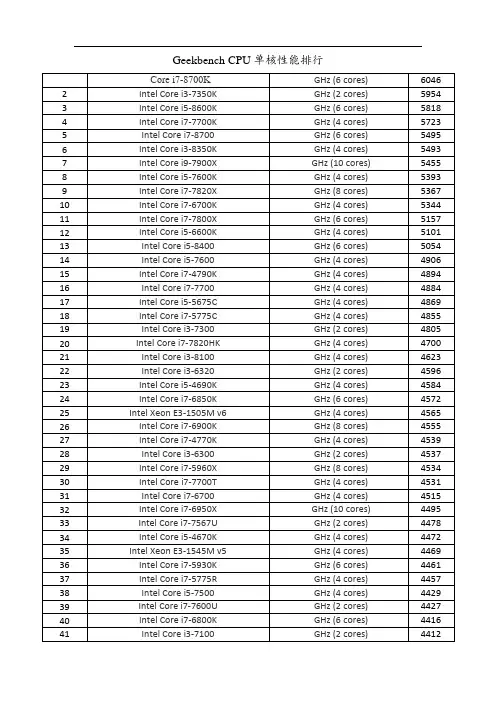 Geekbench CPU 单核性能排行

|  | Core i7-8700K | GHz (6 cores) | 6046 |
|---|---|---|---|
| 2 | Intel Core i3-7350K | GHz (2 cores) | 5954 |
| 3 | Intel Core i5-8600K | GHz (6 cores) | 5818 |
| 4 | Intel Core i7-7700K | GHz (4 cores) | 5723 |
| 5 | Intel Core i7-8700 | GHz (6 cores) | 5495 |
| 6 | Intel Core i3-8350K | GHz (4 cores) | 5493 |
| 7 | Intel Core i9-7900X | GHz (10 cores) | 5455 |
| 8 | Intel Core i5-7600K | GHz (4 cores) | 5393 |
| 9 | Intel Core i7-7820X | GHz (8 cores) | 5367 |
| 10 | Intel Core i7-6700K | GHz (4 cores) | 5344 |
| 11 | Intel Core i7-7800X | GHz (6 cores) | 5157 |
| 12 | Intel Core i5-6600K | GHz (4 cores) | 5101 |
| 13 | Intel Core i5-8400 | GHz (6 cores) | 5054 |
| 14 | Intel Core i5-7600 | GHz (4 cores) | 4906 |
| 15 | Intel Core i7-4790K | GHz (4 cores) | 4894 |
| 16 | Intel Core i7-7700 | GHz (4 cores) | 4884 |
| 17 | Intel Core i5-5675C | GHz (4 cores) | 4869 |
| 18 | Intel Core i7-5775C | GHz (4 cores) | 4855 |
| 19 | Intel Core i3-7300 | GHz (2 cores) | 4805 |
| 20 | Intel Core i7-7820HK | GHz (4 cores) | 4700 |
| 21 | Intel Core i3-8100 | GHz (4 cores) | 4623 |
| 22 | Intel Core i3-6320 | GHz (2 cores) | 4596 |
| 23 | Intel Core i5-4690K | GHz (4 cores) | 4584 |
| 24 | Intel Core i7-6850K | GHz (6 cores) | 4572 |
| 25 | Intel Xeon E3-1505M v6 | GHz (4 cores) | 4565 |
| 26 | Intel Core i7-6900K | GHz (8 cores) | 4555 |
| 27 | Intel Core i7-4770K | GHz (4 cores) | 4539 |
| 28 | Intel Core i3-6300 | GHz (2 cores) | 4537 |
| 29 | Intel Core i7-5960X | GHz (8 cores) | 4534 |
| 30 | Intel Core i7-7700T | GHz (4 cores) | 4531 |
| 31 | Intel Core i7-6700 | GHz (4 cores) | 4515 |
| 32 | Intel Core i7-6950X | GHz (10 cores) | 4495 |
| 33 | Intel Core i7-7567U | GHz (2 cores) | 4478 |
| 34 | Intel Core i5-4670K | GHz (4 cores) | 4472 |
| 35 | Intel Xeon E3-1545M v5 | GHz (4 cores) | 4469 |
| 36 | Intel Core i7-5930K | GHz (6 cores) | 4461 |
| 37 | Intel Core i7-5775R | GHz (4 cores) | 4457 |
| 38 | Intel Core i5-7500 | GHz (4 cores) | 4429 |
| 39 | Intel Core i7-7600U | GHz (2 cores) | 4427 |
| 40 | Intel Core i7-6800K | GHz (6 cores) | 4416 |
| 41 | Intel Core i3-7100 | GHz (2 cores) | 4412 |